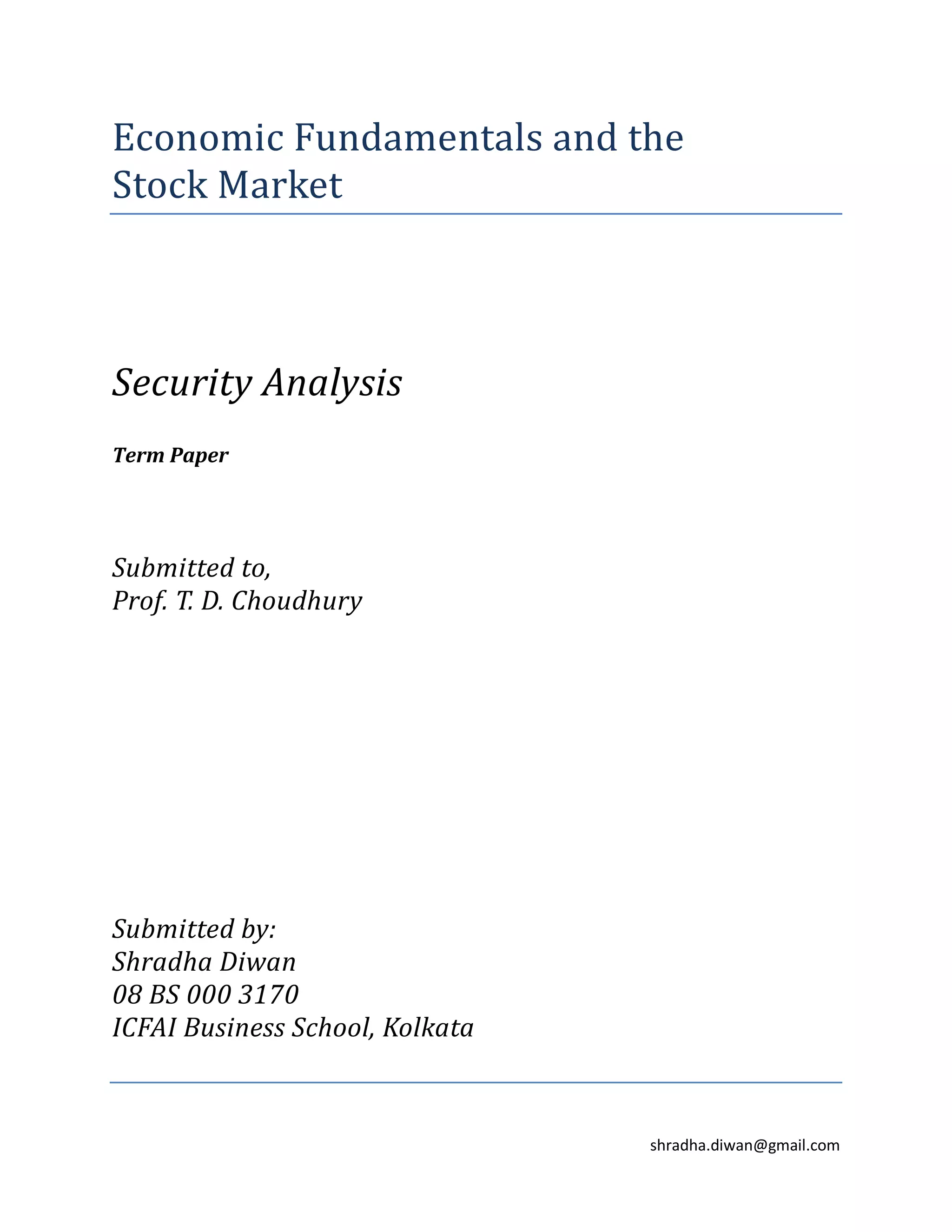 Economic Fundamentals and the Stock Market

Security Analysis

Term Paper

Submitted to,
Prof. T. D. Choudhury

Submitted by:
Shradha Diwan
08 BS 000 3170
ICFAI Business School, Kolkata

shradha.diwan@gmail.com